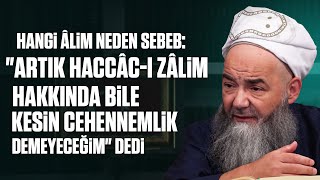 HANGİ ÂLİM NEDEN SEBEB:
"ARTIK HACCÂC-I ZÂLİM HAKKINDA BİLE KESİN CEHENNEMLİK DEMEYECEĞİM" DEDİ